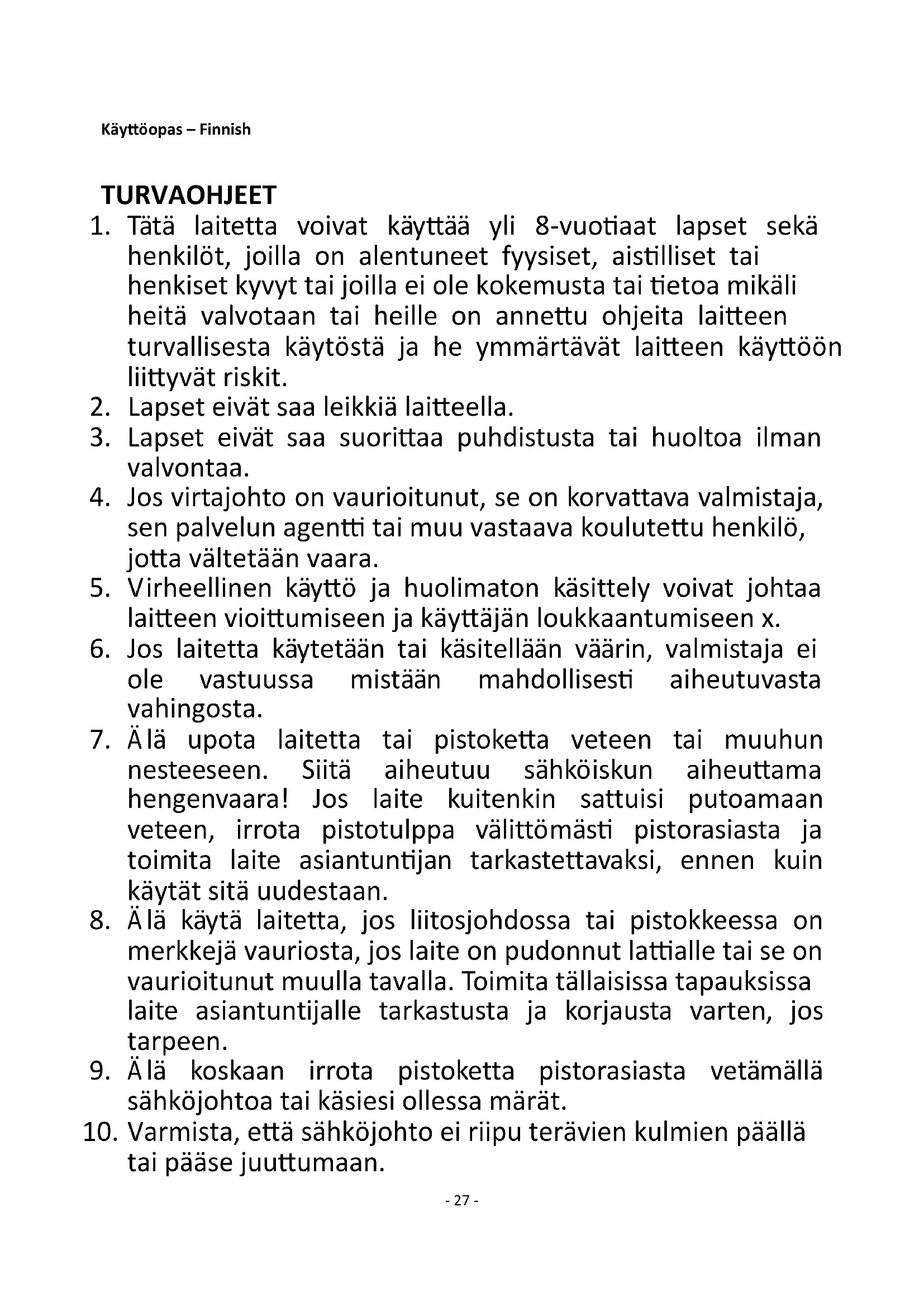 Käyttöopas – Finnish

TURVAOHJEET

1. Tätä laitetta voivat käyttää yli 8-vuotiaat lapset sekä henkilöt, joilla on alentuneet fyysiset, aistilliset tai henkiset kyvyt tai joilla ei ole kokemusta tai tietoa mikäli heitä valvotaan tai heille on annettu ohjeita laitteen turvallisesta käytöstä ja he ymmärtävät laitteen käyttöön liittyvät riskit.
2. Lapset eivät saa leikkiä laitteella.
3. Lapset eivät saa suorittaa puhdistusta tai huoltoa ilman valvontaa.
4. Jos virtajohto on vaurioitunut, se on korvattava valmistaja, sen palvelun agentti tai muu vastaava koulutettu henkilö, jotta vältetään vaara.
5. Virheellinen käyttö ja huolimaton käsittely voivat johtaa laitteen vioittumiseen ja käyttäjän loukkaantumiseen x.
6. Jos laitetta käytetään tai käsitellään väärin, valmistaja ei ole vastuussa mistään mahdollisesti aiheutuvasta vahingosta.
7. Älä upota laitetta tai pistoketta veteen tai muuhun nesteeseen. Siitä aiheutuu sähköiskun aiheuttama hengenvaara! Jos laite kuitenkin sattuisi putoamaan veteen, irrota pistotulppa välittömästi pistorasiasta ja toimita laite asiantuntijan tarkastettavaksi, ennen kuin käytät sitä uudestaan.
8. Älä käytä laitetta, jos liitosjohdossa tai pistokkeessa on merkkejä vauriosta, jos laite on pudonnut lattialle tai se on vaurioitunut muulla tavalla. Toimita tällaisissa tapauksissa laite asiantuntijalle tarkastusta ja korjausta varten, jos tarpeen.
9. Älä koskaan irrota pistoketta pistorasiasta vetämällä sähköjohtoa tai käsiesi ollessa märät.
10. Varmista, että sähköjohto ei riipu terävien kulmien päällä tai pääse juuttumaan.

- 27 -